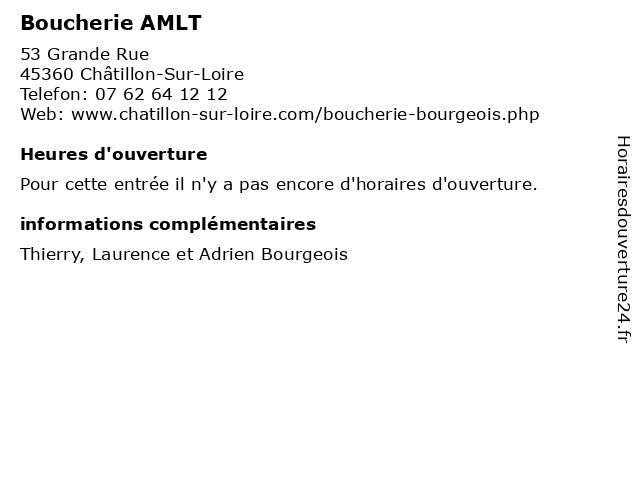 Boucherie AMLT

53 Grande Rue
45360 Châtillon-Sur-Loire
Telefon: 07 62 64 12 12
Web: www.chatillon-sur-loire.com/boucherie-bourgeois.php

Heures d'ouverture

Pour cette entrée il n'y a pas encore d'horaires d'ouverture.

informations complémentaires

Thierry, Laurence et Adrien Bourgeois

Horairesdouverture24.fr